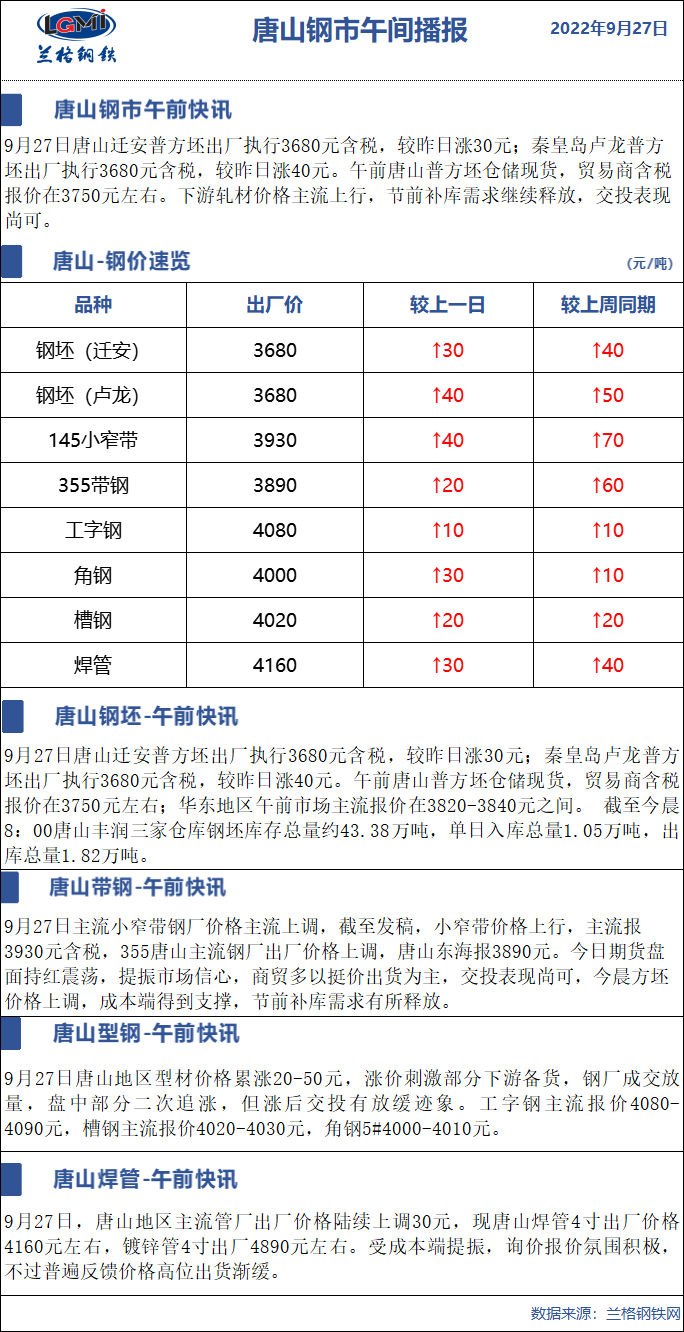 LGMI
兰格钢铁

唐山钢市午间播报

2022年9月27日

唐山钢市午前快讯

9月27日唐山迁安普方坯出厂执行3680元含税，较昨日涨30元；秦皇岛卢龙普方坯出厂执行3680元含税，较昨日涨40元。午前唐山普方坯仓储现货，贸易商含税报价在3750元左右。下游轧材价格主流上行，节前补库需求继续释放，交投表现尚可。

唐山-钢价速览

(元/吨)

| 品种 | 出厂价 | 较上一日 | 较上周同期 |
|---|---|---|---|
| 钢坯（迁安） | 3680 | ↑30 | ↑40 |
| 钢坯（卢龙） | 3680 | ↑40 | ↑50 |
| 145小窄带 | 3930 | ↑40 | ↑70 |
| 355带钢 | 3890 | ↑20 | ↑60 |
| 工字钢 | 4080 | ↑10 | ↑10 |
| 角钢 | 4000 | ↑30 | ↑10 |
| 槽钢 | 4020 | ↑20 | ↑20 |
| 焊管 | 4160 | ↑30 | ↑40 |

唐山钢坯-午前快讯

9月27日唐山迁安普方坯出厂执行3680元含税，较昨日涨30元；秦皇岛卢龙普方坯出厂执行3680元含税，较昨日涨40元。午前唐山普方坯仓储现货，贸易商含税报价在3750元左右；华东地区午前市场主流报价在3820-3840元之间。 截至今晨8：00唐山丰润三家仓库钢坯库存总量约43.38万吨，单日入库总量1.05万吨，出库总量1.82万吨。

唐山带钢-午前快讯

9月27日主流小窄带钢厂价格主流上调，截至发稿，小窄带价格上行，主流报3930元含税，355唐山主流钢厂出厂价格上调，唐山东海报3890元。今日期货盘面持红震荡，提振市场信心，商贸多以挺价出货为主，交投表现尚可，今晨方坯价格上调，成本端得到支撑，节前补库需求有所释放。

唐山型钢-午前快讯

9月27日唐山地区型材价格累涨20-50元，涨价刺激部分下游备货，钢厂成交放量，盘中部分二次追涨，但涨后交投有放缓迹象。工字钢主流报价4080-4090元，槽钢主流报价4020-4030元，角钢5#4000-4010元。

唐山焊管-午前快讯

9月27日，唐山地区主流管厂出厂价格陆续上调30元，现唐山焊管4寸出厂价格4160元左右，镀锌管4寸出厂4890元左右。受成本端提振，询价报价氛围积极，不过普遍反馈价格高位出货渐缓。

数据来源：兰格钢铁网